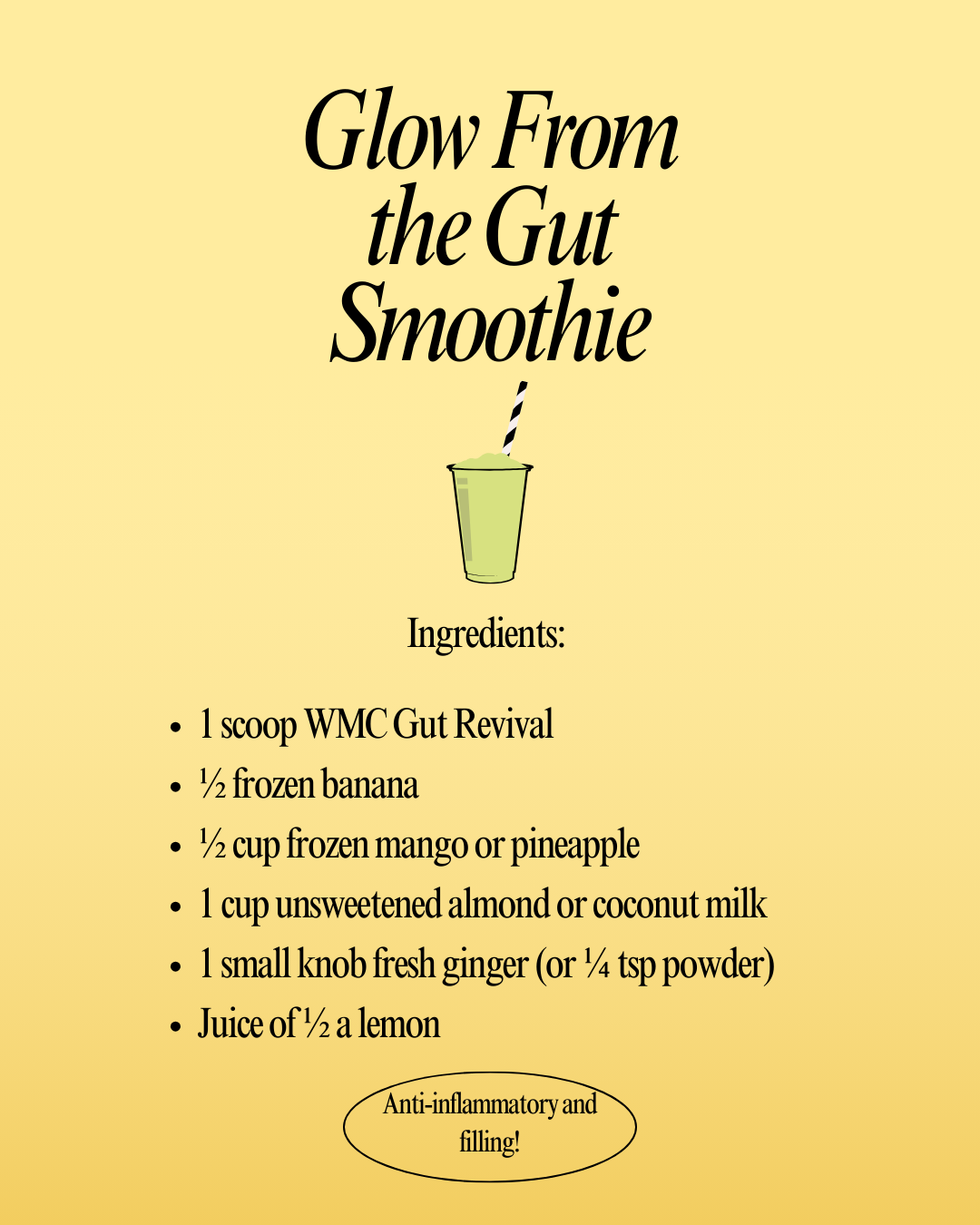 Glow From
the Gut
Smoothie

Ingredients:

• 1 scoop WMC Gut Revival
• ½ frozen banana
• ½ cup frozen mango or pineapple
• 1 cup unsweetened almond or coconut milk
• 1 small knob fresh ginger (or ¼ tsp powder)
• Juice of ½ a lemon

Anti-inflammatory and filling!